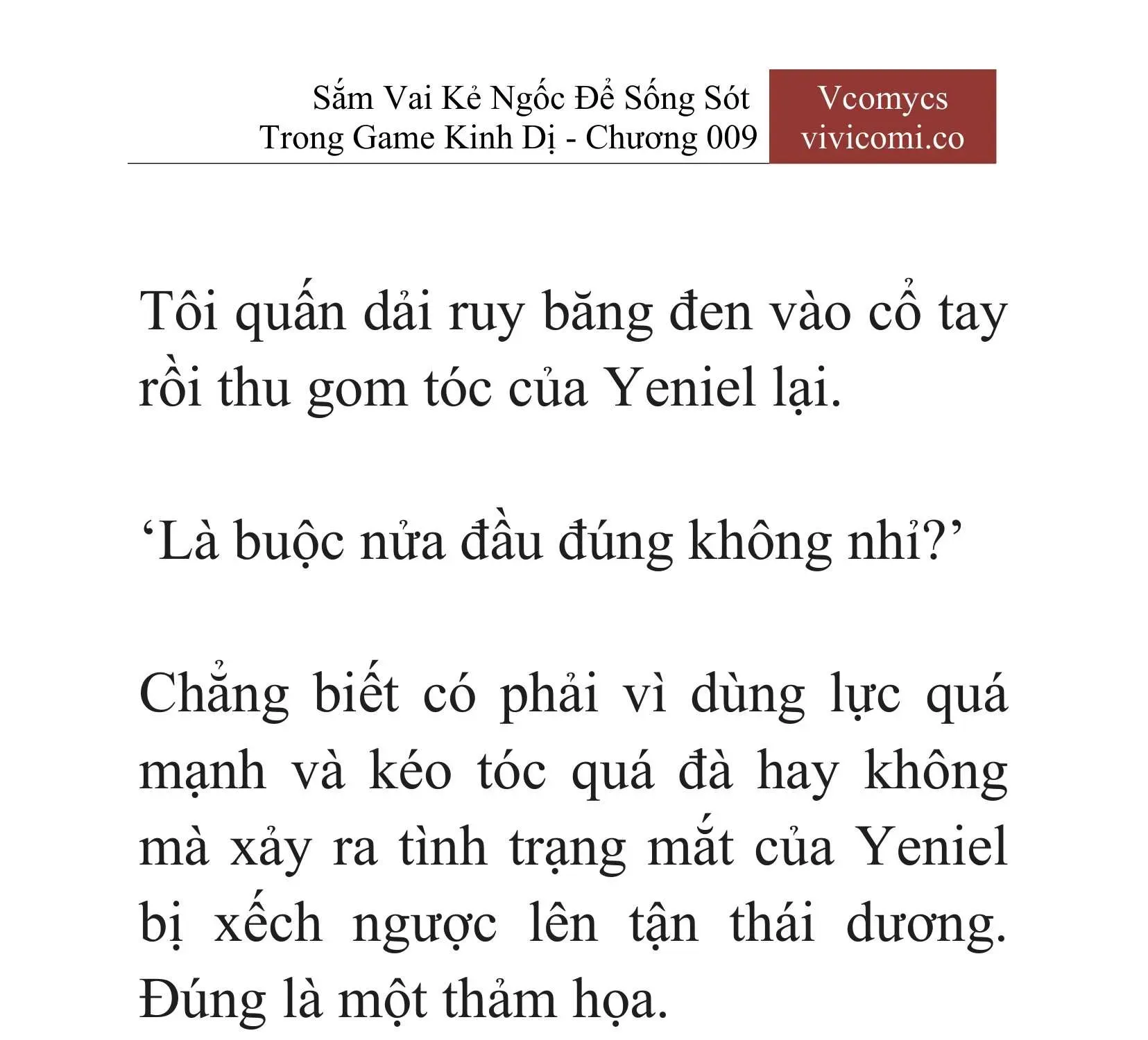 Sắm Vai Kẻ Ngốc Để Sống Sót Trong Game Kinh Dị - Chương 009

Vcomycs
vivicomi.co

Tôi quấn dải ruy băng đen vào cổ tay rồi thu gom tóc của Yeniel lại.

‘Là buộc nửa đầu đúng không nhỉ?’

Chẳng biết có phải vì dùng lực quá mạnh và kéo tóc quá đà hay không mà xảy ra tình trạng mắt của Yeniel bị xếch ngược lên tận thái dương. Đúng là một thảm họa.